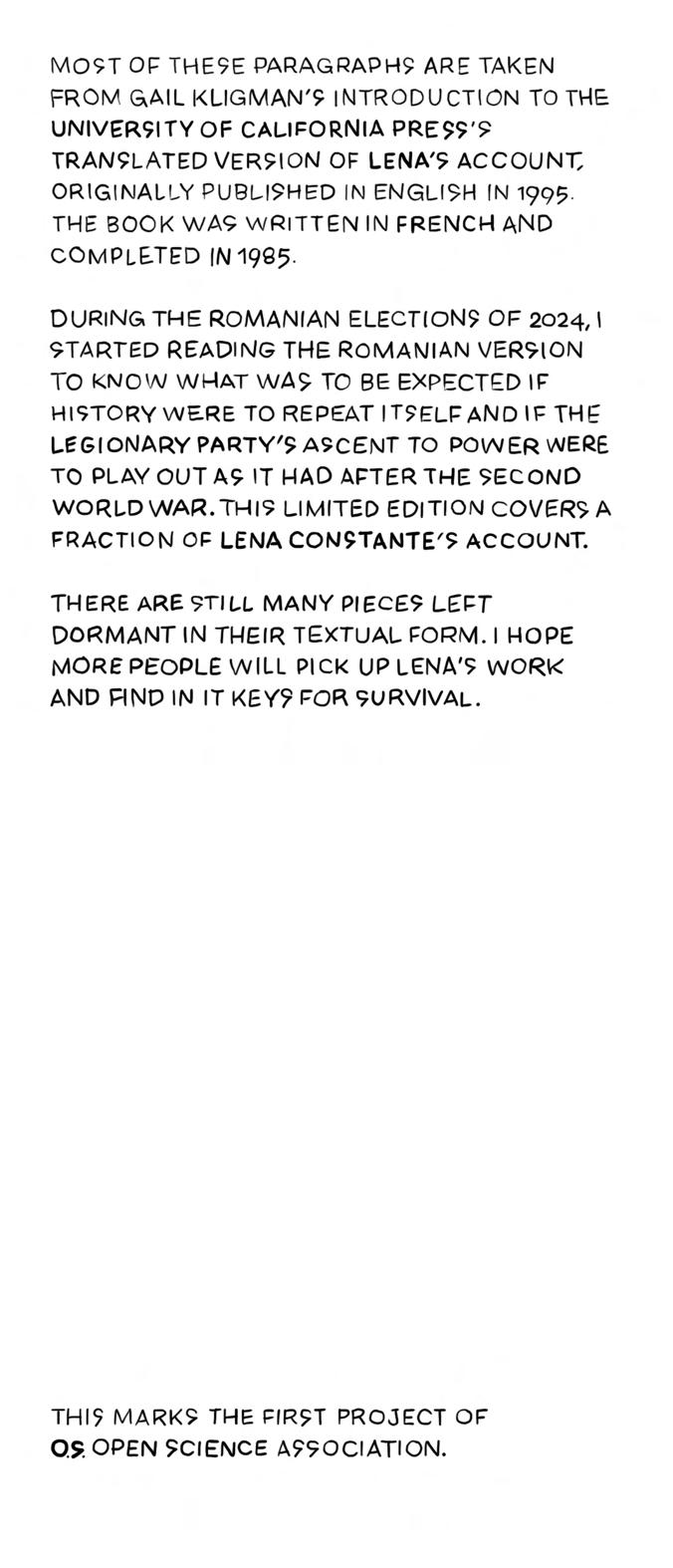 MOST OF THESE PARAGRAPHS ARE TAKEN FROM GAIL KLIGMAN'S INTRODUCTION TO THE UNIVERSITY OF CALIFORNIA PRESS'S TRANSLATED VERSION OF LENA'S ACCOUNT, ORIGINALLY PUBLISHED IN ENGLISH IN 1995. THE BOOK WAS WRITTEN IN FRENCH AND COMPLETED IN 1985.

DURING THE ROMANIAN ELECTIONS OF 2024, I STARTED READING THE ROMANIAN VERSION TO KNOW WHAT WAS TO BE EXPECTED IF HISTORY WERE TO REPEAT ITSELF AND IF THE LEGIONARY PARTY'S ASCENT TO POWER WERE TO PLAY OUT AS IT HAD AFTER THE SECOND WORLD WAR. THIS LIMITED EDITION COVERS A FRACTION OF LENA CONSTANTE'S ACCOUNT.

THERE ARE STILL MANY PIECES LEFT DORMANT IN THEIR TEXTUAL FORM. I HOPE MORE PEOPLE WILL PICK UP LENA'S WORK AND FIND IN IT KEYS FOR SURVIVAL.

THIS MARKS THE FIRST PROJECT OF O.S. OPEN SCIENCE ASSOCIATION.